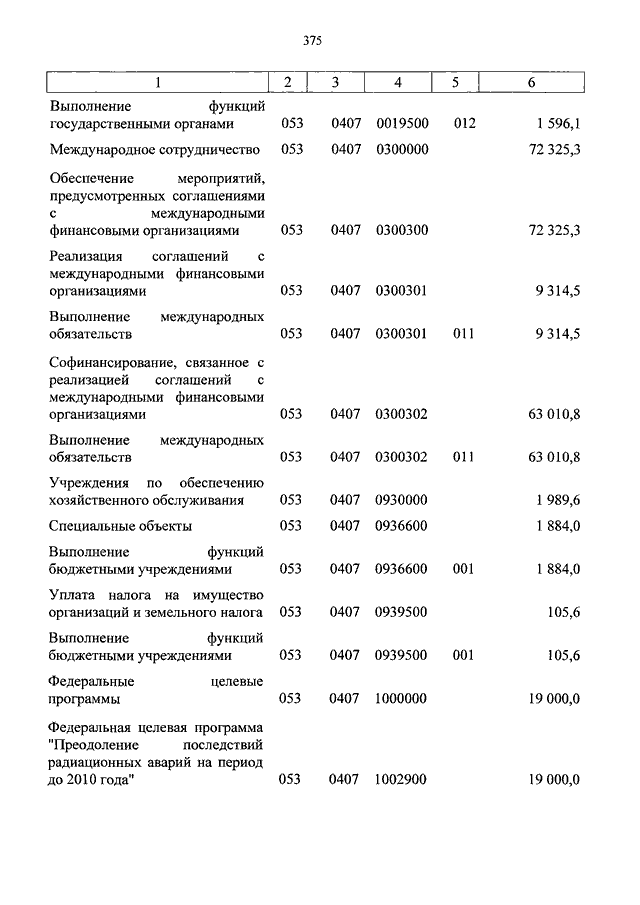 375

| 1 | 2 | 3 | 4 | 5 | 6 |
|---|---|---|---|---|---|
| Выполнение функций государственными органами | 053 | 0407 | 0019500 | 012 | 1 596,1 |
| Международное сотрудничество | 053 | 0407 | 0300000 | | 72 325,3 |
| Обеспечение мероприятий, предусмотренных соглашениями с международными финансовыми организациями | 053 | 0407 | 0300300 | | 72 325,3 |
| Реализация соглашений с международными финансовыми организациями | 053 | 0407 | 0300301 | | 9 314,5 |
| Выполнение международных обязательств | 053 | 0407 | 0300301 | 011 | 9 314,5 |
| Софинансирование, связанное с реализацией соглашений с международными финансовыми организациями | 053 | 0407 | 0300302 | | 63 010,8 |
| Выполнение международных обязательств | 053 | 0407 | 0300302 | 011 | 63 010,8 |
| Учреждения по обеспечению хозяйственного обслуживания | 053 | 0407 | 0930000 | | 1 989,6 |
| Специальные объекты | 053 | 0407 | 0936600 | | 1 884,0 |
| Выполнение функций бюджетными учреждениями | 053 | 0407 | 0936600 | 001 | 1 884,0 |
| Уплата налога на имущество организаций и земельного налога | 053 | 0407 | 0939500 | | 105,6 |
| Выполнение функций бюджетными учреждениями | 053 | 0407 | 0939500 | 001 | 105,6 |
| Федеральные целевые программы | 053 | 0407 | 1000000 | | 19 000,0 |
| Федеральная целевая программа "Преодоление последствий радиационных аварий на период до 2010 года" | 053 | 0407 | 1002900 | | 19 000,0 |